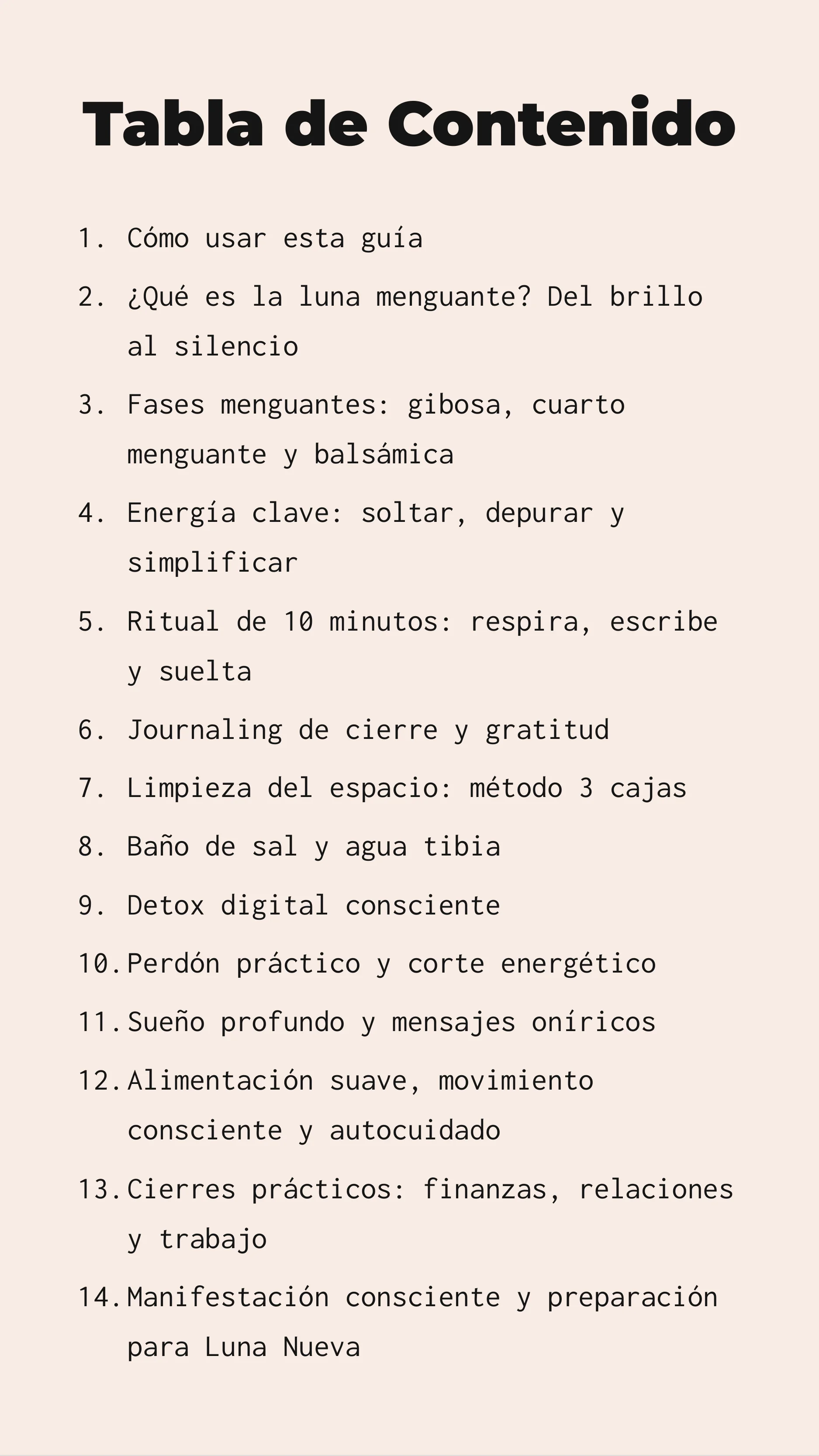 Tabla de Contenido

1. Cómo usar esta guía
2. ¿Qué es la luna menguante? Del brillo al silencio
3. Fases menguantes: gibosa, cuarto menguante y balsámica
4. Energía clave: soltar, depurar y simplificar
5. Ritual de 10 minutos: respira, escribe y suelta
6. Journaling de cierre y gratitud
7. Limpieza del espacio: método 3 cajas
8. Baño de sal y agua tibia
9. Detox digital consciente
10. Perdón práctico y corte energético
11. Sueño profundo y mensajes oníricos
12. Alimentación suave, movimiento consciente y autocuidado
13. Cierres prácticos: finanzas, relaciones y trabajo
14. Manifestación consciente y preparación para Luna Nueva